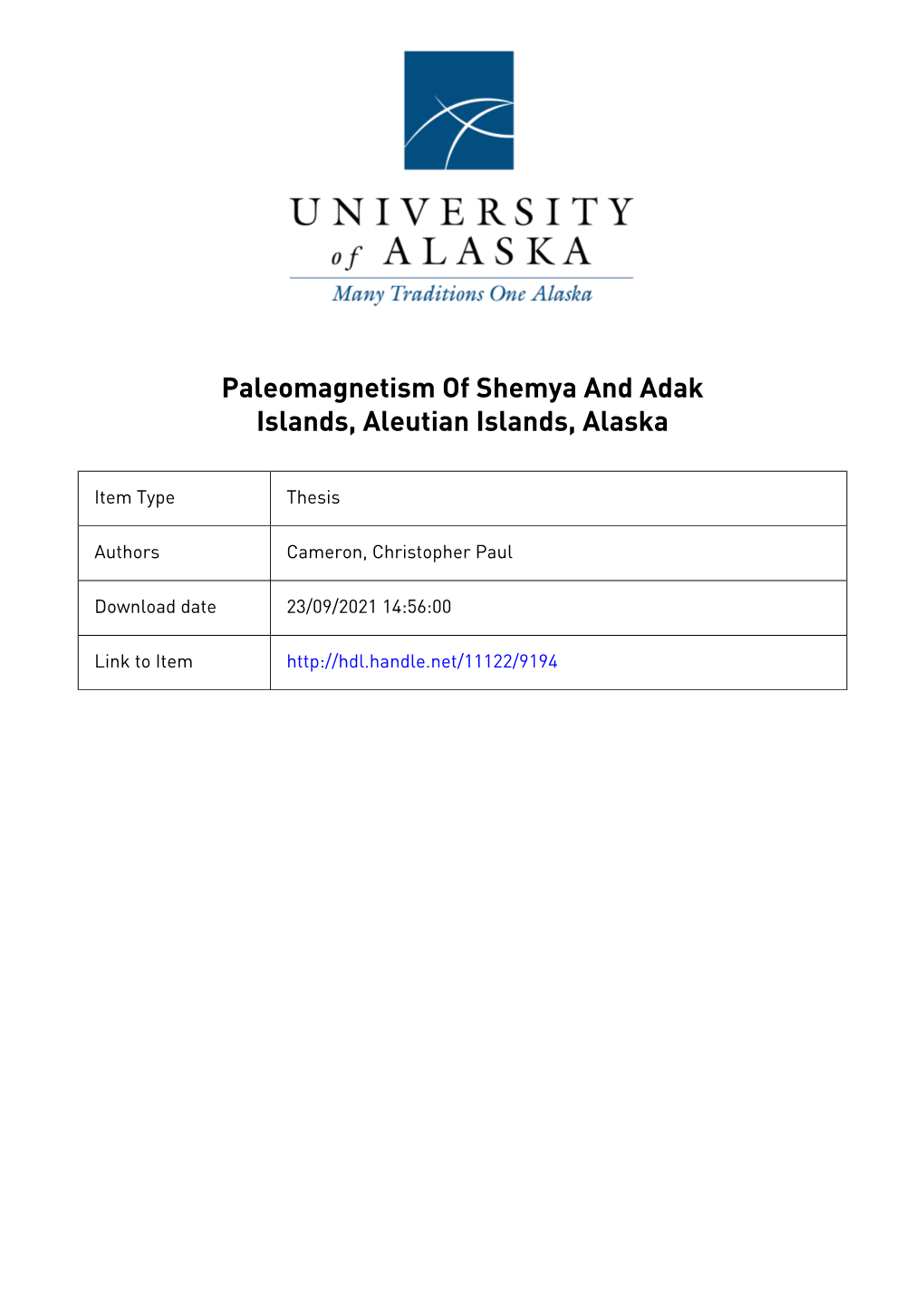 UNIVERSITY
of ALASKA
Many Traditions One Alaska

Paleomagnetism Of Shemya And Adak Islands, Aleutian Islands, Alaska

| Item Type | Thesis |
|---|---|
| Authors | Cameron, Christopher Paul |
| Download date | 23/09/2021 14:56:00 |
| Link to Item | http://hdl.handle.net/11122/9194 |